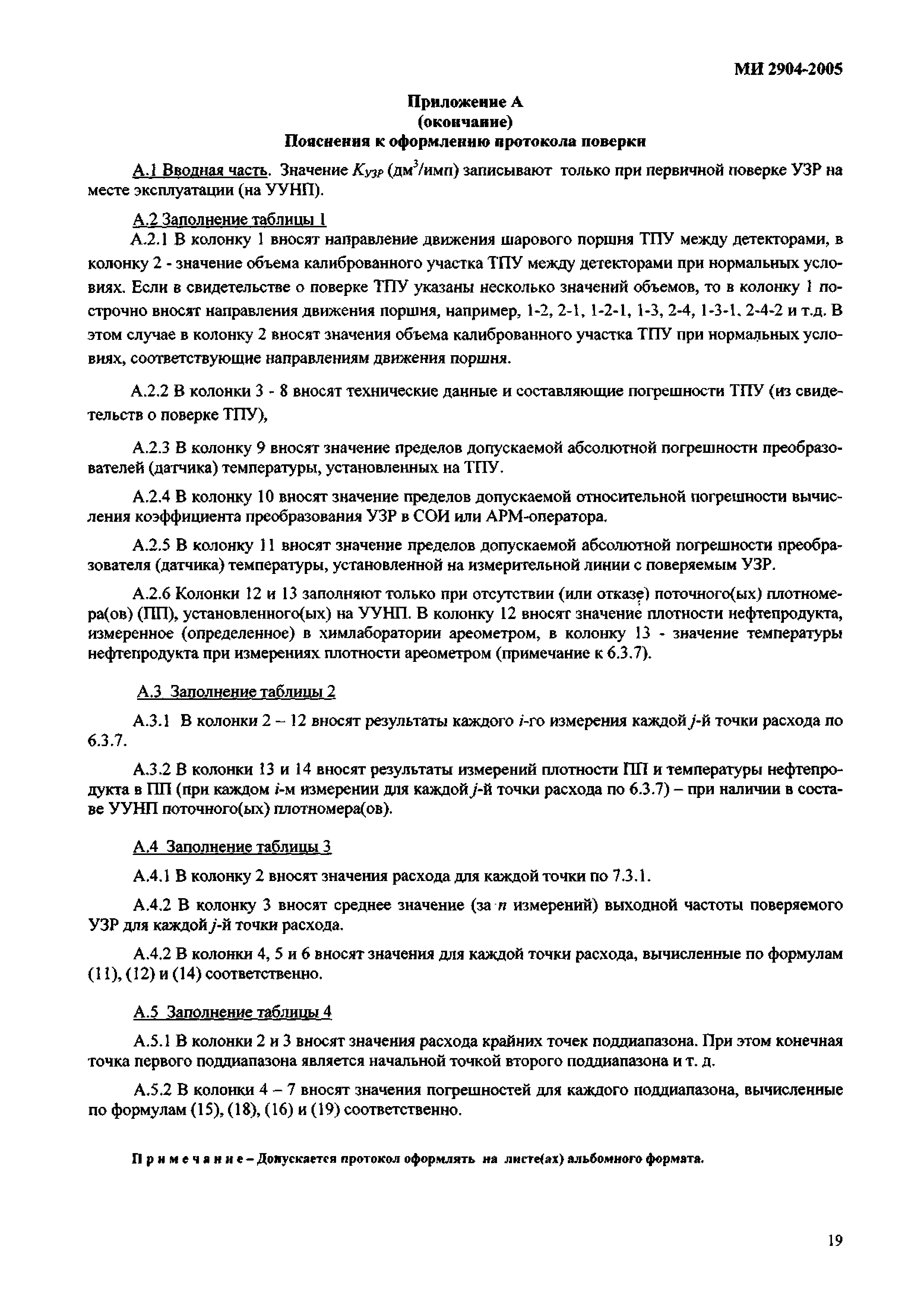 МИ 2904-2005

Приложение А
(окончание)
Пояснения к оформлению протокола поверки

А.1 Вводная часть. Значение $K_{УЗР}$ (дм$^3$/имп) записывают только при первичной поверке УЗР на месте эксплуатации (на УУНП).

А.2 Заполнение таблицы 1

А.2.1 В колонку 1 вносят направление движения шарового поршня ТПУ между детекторами, в колонку 2 - значение объема калиброванного участка ТПУ между детекторами при нормальных условиях. Если в свидетельстве о поверке ТПУ указаны несколько значений объемов, то в колонку 1 построчно вносят направления движения поршня, например, 1-2, 2-1, 1-2-1, 1-3, 2-4, 1-3-1, 2-4-2 и т.д. В этом случае в колонку 2 вносят значения объема калиброванного участка ТПУ при нормальных условиях, соответствующие направлениям движения поршня.

А.2.2 В колонки 3 - 8 вносят технические данные и составляющие погрешности ТПУ (из свидетельств о поверке ТПУ),

А.2.3 В колонку 9 вносят значение пределов допускаемой абсолютной погрешности преобразователей (датчика) температуры, установленных на ТПУ.

А.2.4 В колонку 10 вносят значение пределов допускаемой относительной погрешности вычисления коэффициента преобразования УЗР в СОИ или АРМ-оператора.

А.2.5 В колонку 11 вносят значение пределов допускаемой абсолютной погрешности преобразователя (датчика) температуры, установленной на измерительной линии с поверяемым УЗР.

А.2.6 Колонки 12 и 13 заполняют только при отсутствии (или отказе) поточного(ых) плотномера(ов) (ПП), установленного(ых) на УУНП. В колонку 12 вносят значение плотности нефтепродукта, измеренное (определенное) в химлаборатории ареометром, в колонку 13 - значение температуры нефтепродукта при измерениях плотности ареометром (примечание к 6.3.7).

А.3 Заполнение таблицы 2

А.3.1 В колонки 2 – 12 вносят результаты каждого $i$-го измерения каждой $j$-й точки расхода по 6.3.7.

А.3.2 В колонки 13 и 14 вносят результаты измерений плотности ПП и температуры нефтепродукта в ПП (при каждом $i$-м измерении для каждой $j$-й точки расхода по 6.3.7) – при наличии в составе УУНП поточного(ых) плотномера(ов).

А.4 Заполнение таблицы 3

А.4.1 В колонку 2 вносят значения расхода для каждой точки по 7.3.1.

А.4.2 В колонку 3 вносят среднее значение (за $n$ измерений) выходной частоты поверяемого УЗР для каждой $j$-й точки расхода.

А.4.2 В колонки 4, 5 и 6 вносят значения для каждой точки расхода, вычисленные по формулам (11), (12) и (14) соответственно.

А.5 Заполнение таблицы 4

А.5.1 В колонки 2 и 3 вносят значения расхода крайних точек поддиапазона. При этом конечная точка первого поддиапазона является начальной точкой второго поддиапазона и т. д.

А.5.2 В колонки 4 – 7 вносят значения погрешностей для каждого поддиапазона, вычисленные по формулам (15), (18), (16) и (19) соответственно.

Примечание – Допускается протокол оформлять на листе(ах) альбомного формата.

19